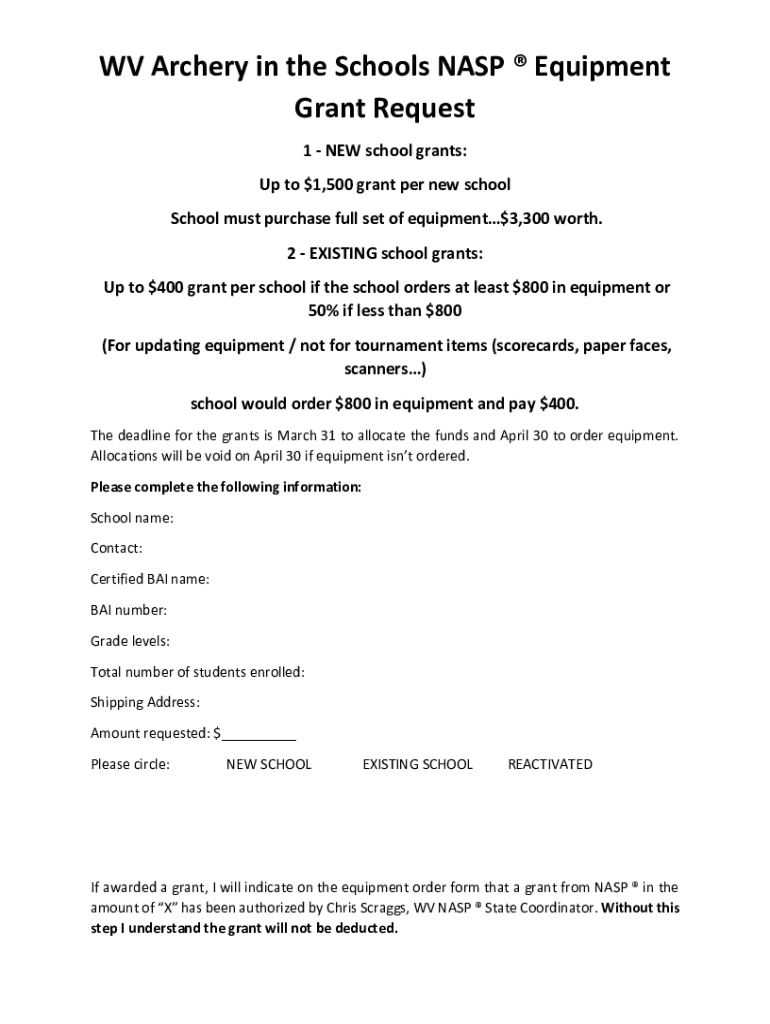 WV Archery in the Schools NASP ® Equipment Grant Request

1 - NEW school grants:

Up to \$1,500 grant per new school

School must purchase full set of equipment…\$3,300 worth.

2 - EXISTING school grants:

Up to \$400 grant per school if the school orders at least \$800 in equipment or 50% if less than \$800

(For updating equipment / not for tournament items (scorecards, paper faces, scanners…)

school would order \$800 in equipment and pay \$400.

The deadline for the grants is March 31 to allocate the funds and April 30 to order equipment. Allocations will be void on April 30 if equipment isn't ordered.

Please complete the following information:

School name:

Contact:

Certified BAI name:

BAI number:

Grade levels:

Total number of students enrolled:

Shipping Address:

Amount requested: \$__________

Please circle: NEW SCHOOL EXISTING SCHOOL REACTIVATED

If awarded a grant, I will indicate on the equipment order form that a grant from NASP ® in the amount of "X" has been authorized by Chris Scraggs, WV NASP ® State Coordinator. Without this step I understand the grant will not be deducted.